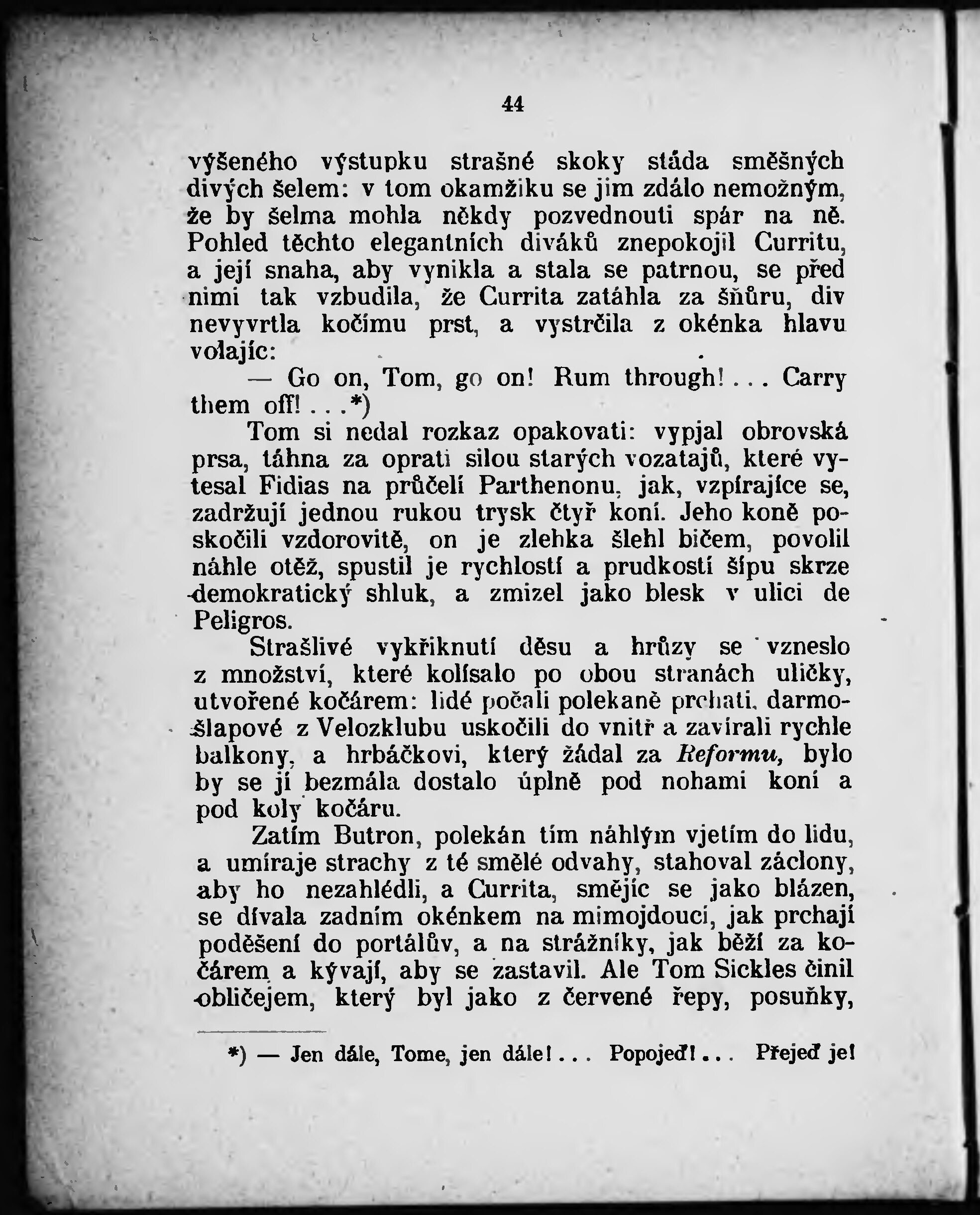 44

výšeného výstupku strašné skoky stáda směšných divých šelem: v tom okamžiku se jim zdálo nemožným, že by šelma mohla někdy pozvednouti spár na ně. Pohled těchto elegantních diváků znepokojil Curritu, a její snaha, aby vynikla a stala se patrnou, se před nimi tak vzbudila, že Currita zatáhla za šňůru, div nevyvrtla kočímu prst, a vystrčila z okénka hlavu volajíc:

— Go on, Tom, go on! Rum through!... Carry them off!...*)

Tom si nedal rozkaz opakovati: vypjal obrovská prsa, táhna za oprati silou starých vozatajů, které vytesal Fidias na průčelí Parthenonu, jak, vzpírajíce se, zadržují jednou rukou trysk čtyř koní. Jeho koně poskočili vzdorovitě, on je zlehka šlehl bičem, povolil náhle otěž, spustil je rychlostí a prudkostí šípu skrze demokratický shluk, a zmizel jako blesk v ulici de Peligros.

Strašlivé vykřiknutí děsu a hrůzy se vzneslo z množství, které kolísalo po obou stranách uličky, utvořené kočárem: lidé počali polekaně prchati, darmošlapové z Velozklubu uskočili do vnitř a zavírali rychle balkony, a hrbáčkovi, který žádal za Reformu, bylo by se jí bezmála dostalo úplně pod nohami koní a pod koly kočáru.

Zatím Butron, polekán tím náhlým vjetím do lidu, a umíraje strachy z té smělé odvahy, stahoval záclony, aby ho nezahlédli, a Currita, smějíc se jako blázen, se dívala zadním okénkem na mimojdoucí, jak prchají poděšení do portálův, a na strážníky, jak běží za kočárem a kývají, aby se zastavil. Ale Tom Sickles činil obličejem, který byl jako z červené řepy, posuňky,

*) — Jen dále, Tome, jen dále!... Popojeď!... Přejeď je!